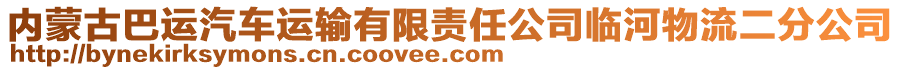 内蒙古巴运汽车运输有限责任公司临河物流二分公司
http://bynekirksymons.cn.coovee.com